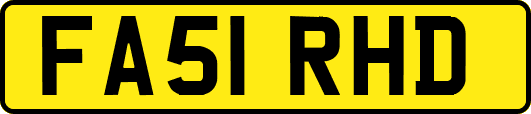 FA51 RHD